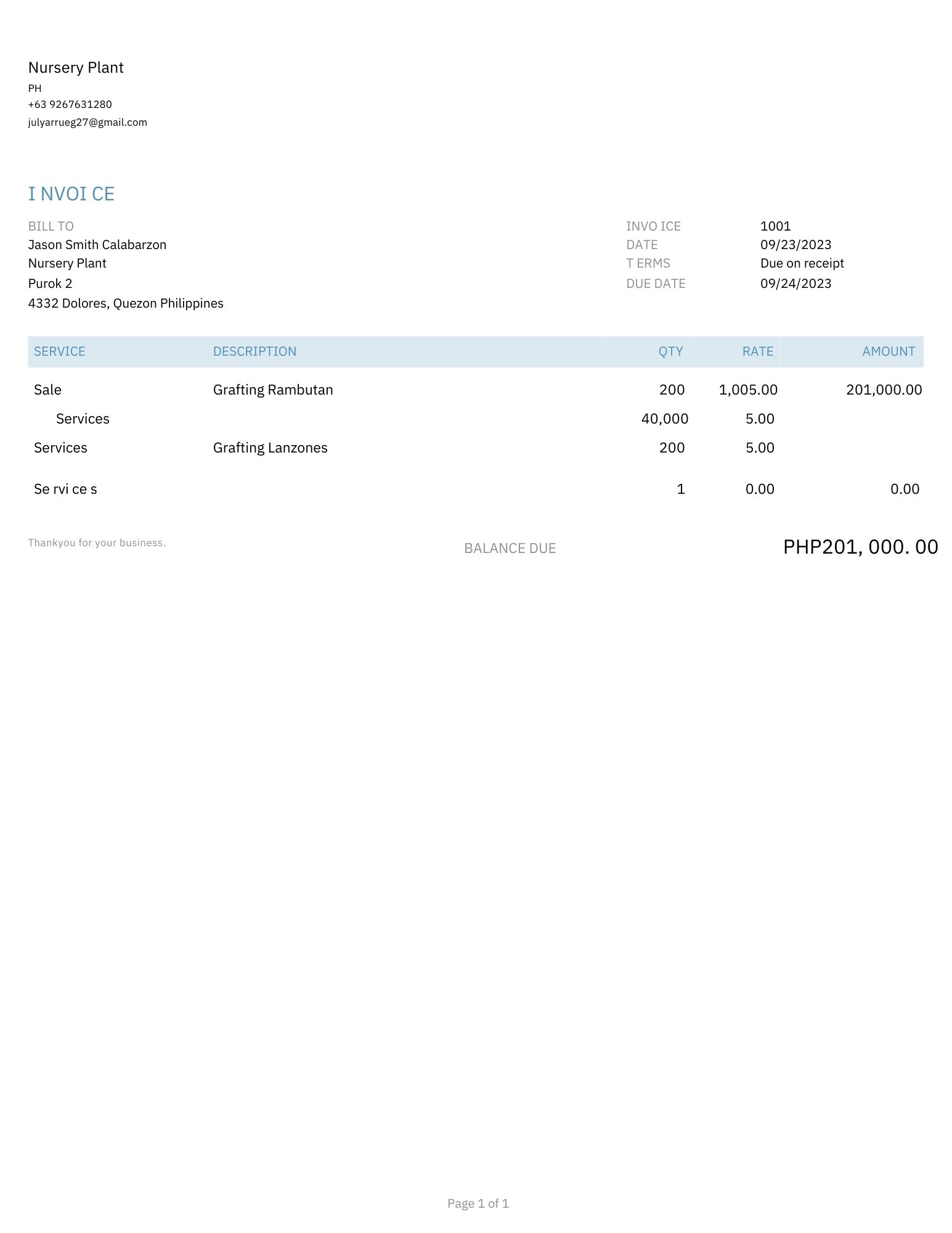 Nursery Plant
PH
+63 9267631280
julyarrueg27@gmail.com

I NVOI CE

BILL TO
Jason Smith Calabarzon
Nursery Plant
Purok 2
4332 Dolores, Quezon Philippines

INVO ICE 1001
DATE 09/23/2023
T ERMS Due on receipt
DUE DATE 09/24/2023

| SERVICE | DESCRIPTION | QTY | RATE | AMOUNT |
|---|---|---|---|---|
| Sale | Grafting Rambutan | 200 | 1,005.00 | 201,000.00 |
| Services | | 40,000 | 5.00 | |
| Services | Grafting Lanzones | 200 | 5.00 | |
| Se rvi ce s | | 1 | 0.00 | 0.00 |

Thankyou for your business.

BALANCE DUE PHP201, 000. 00

Page 1 of 1